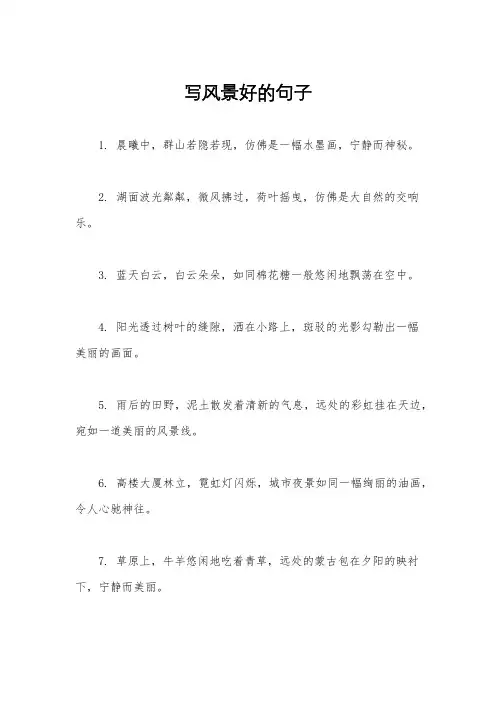 写风景好的句子

1. 晨曦中，群山若隐若现，仿佛是一幅水墨画，宁静而神秘。

2. 湖面波光粼粼，微风拂过，荷叶摇曳，仿佛是大自然的交响乐。

3. 蓝天白云，白云朵朵，如同棉花糖一般悠闲地飘荡在空中。

4. 阳光透过树叶的缝隙，洒在小路上，斑驳的光影勾勒出一幅美丽的画面。

5. 雨后的田野，泥土散发着清新的气息，远处的彩虹挂在天边，宛如一道美丽的风景线。

6. 高楼大厦林立，霓虹灯闪烁，城市夜景如同一幅绚丽的油画，令人心驰神往。

7. 草原上，牛羊悠闲地吃着青草，远处的蒙古包在夕阳的映衬下，宁静而美丽。